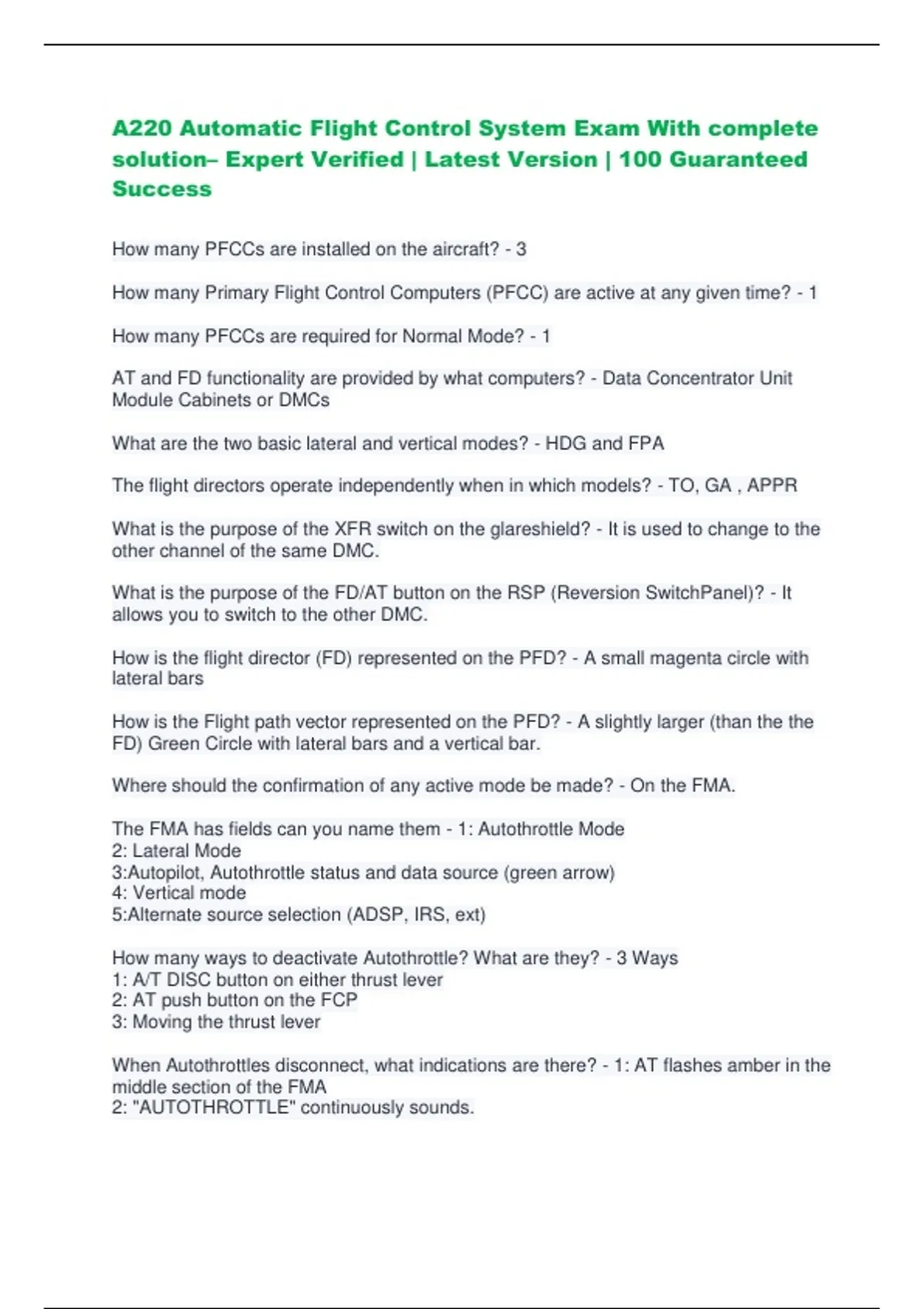 A220 Automatic Flight Control System Exam With complete solution– Expert Verified | Latest Version | 100 Guaranteed Success

How many PFCCs are installed on the aircraft? - 3

How many Primary Flight Control Computers (PFCC) are active at any given time? - 1

How many PFCCs are required for Normal Mode? - 1

AT and FD functionality are provided by what computers? - Data Concentrator Unit Module Cabinets or DMCs

What are the two basic lateral and vertical modes? - HDG and FPA

The flight directors operate independently when in which models? - TO, GA , APPR

What is the purpose of the XFR switch on the glareshield? - It is used to change to the other channel of the same DMC.

What is the purpose of the FD/AT button on the RSP (Reversion SwitchPanel)? - It allows you to switch to the other DMC.

How is the flight director (FD) represented on the PFD? - A small magenta circle with lateral bars

How is the Flight path vector represented on the PFD? - A slightly larger (than the the FD) Green Circle with lateral bars and a vertical bar.

Where should the confirmation of any active mode be made? - On the FMA.

The FMA has fields can you name them - 1: Autothrottle Mode
2: Lateral Mode
3:Autopilot, Autothrottle status and data source (green arrow)
4: Vertical mode
5:Alternate source selection (ADSP, IRS, ext)

How many ways to deactivate Autothrottle? What are they? - 3 Ways
1: A/T DISC button on either thrust lever
2: AT push button on the FCP
3: Moving the thrust lever

When Autothrottles disconnect, what indications are there? - 1: AT flashes amber in the middle section of the FMA
2: "AUTOTHROTTLE" continuously sounds.